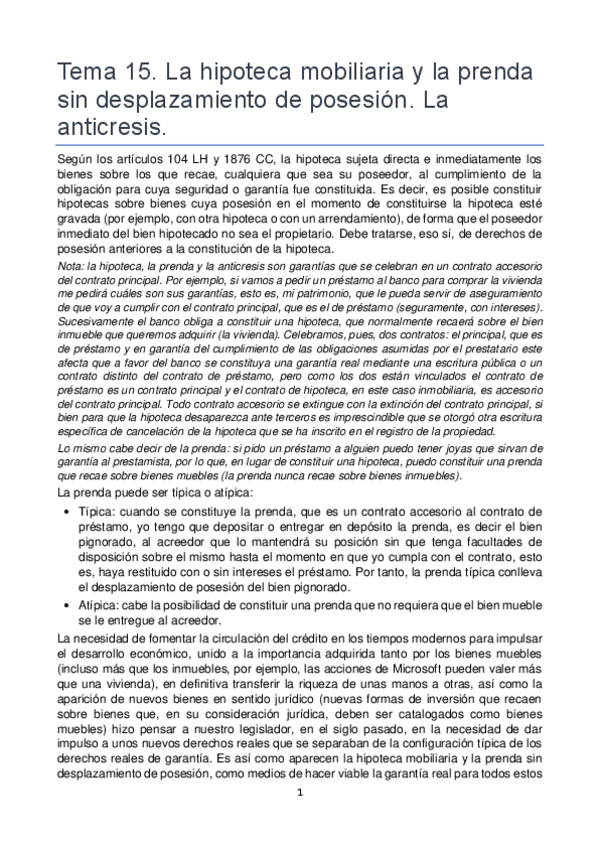 Tema 15. La hipoteca mobiliaria y la prenda sin desplazamiento de posesión. La anticresis.

Según los artículos 104 LH y 1876 CC, la hipoteca sujeta directa e inmediatamente los bienes sobre los que recae, cualquiera que sea su poseedor, al cumplimiento de la obligación para cuya seguridad o garantía fue constituida. Es decir, es posible constituir hipotecas sobre bienes cuya posesión en el momento de constituirse la hipoteca esté gravada (por ejemplo, con otra hipoteca o con un arrendamiento), de forma que el poseedor inmediato del bien hipotecado no sea el propietario. Debe tratarse, eso sí, de derechos de posesión anteriores a la constitución de la hipoteca.

Nota: la hipoteca, la prenda y la anticresis son garantías que se celebran en un contrato accesorio del contrato principal. Por ejemplo, si vamos a pedir un préstamo al banco para comprar la vivienda me pedirá cuáles son sus garantías, esto es, mi patrimonio, que le pueda servir de aseguramiento de que voy a cumplir con el contrato principal, que es el de préstamo (seguramente, con intereses). Sucesivamente el banco obliga a constituir una hipoteca, que normalmente recaerá sobre el bien inmueble que queremos adquirir (la vivienda). Celebramos, pues, dos contratos: el principal, que es de préstamo y en garantía del cumplimiento de las obligaciones asumidas por el prestatario este afecta que a favor del banco se constituya una garantía real mediante una escritura pública o un contrato distinto del contrato de préstamo, pero como los dos están vinculados el contrato de préstamo es un contrato principal y el contrato de hipoteca, en este caso inmobiliaria, es accesorio del contrato principal. Todo contrato accesorio se extingue con la extinción del contrato principal, si bien para que la hipoteca desaparezca ante terceros es imprescindible que se otorgó otra escritura específica de cancelación de la hipoteca que se ha inscrito en el registro de la propiedad.

Lo mismo cabe decir de la prenda: si pido un préstamo a alguien puedo tener joyas que sirvan de garantía al prestamista, por lo que, en lugar de constituir una hipoteca, puedo constituir una prenda que recae sobre bienes muebles (la prenda nunca recae sobre bienes inmuebles).

La prenda puede ser típica o atípica:

• Típica: cuando se constituye la prenda, que es un contrato accesorio al contrato de préstamo, yo tengo que depositar o entregar en depósito la prenda, es decir el bien pignorado, al acreedor que lo mantendrá su posición sin que tenga facultades de disposición sobre el mismo hasta el momento en que yo cumpla con el contrato, esto es, haya restituido con o sin intereses el préstamo. Por tanto, la prenda típica conlleva el desplazamiento de posesión del bien pignorado.

• Atípica: cabe la posibilidad de constituir una prenda que no requiera que el bien mueble se le entregue al acreedor.

La necesidad de fomentar la circulación del crédito en los tiempos modernos para impulsar el desarrollo económico, unido a la importancia adquirida tanto por los bienes muebles (incluso más que los inmuebles, por ejemplo, las acciones de Microsoft pueden valer más que una vivienda), en definitiva transferir la riqueza de unas manos a otras, así como la aparición de nuevos bienes en sentido jurídico (nuevas formas de inversión que recaen sobre bienes que, en su consideración jurídica, deben ser catalogados como bienes muebles) hizo pensar a nuestro legislador, en el siglo pasado, en la necesidad de dar impulso a unos nuevos derechos reales que se separaban de la configuración típica de los derechos reales de garantía. Es así como aparecen la hipoteca mobiliaria y la prenda sin desplazamiento de posesión, como medios de hacer viable la garantía real para todos estos

1